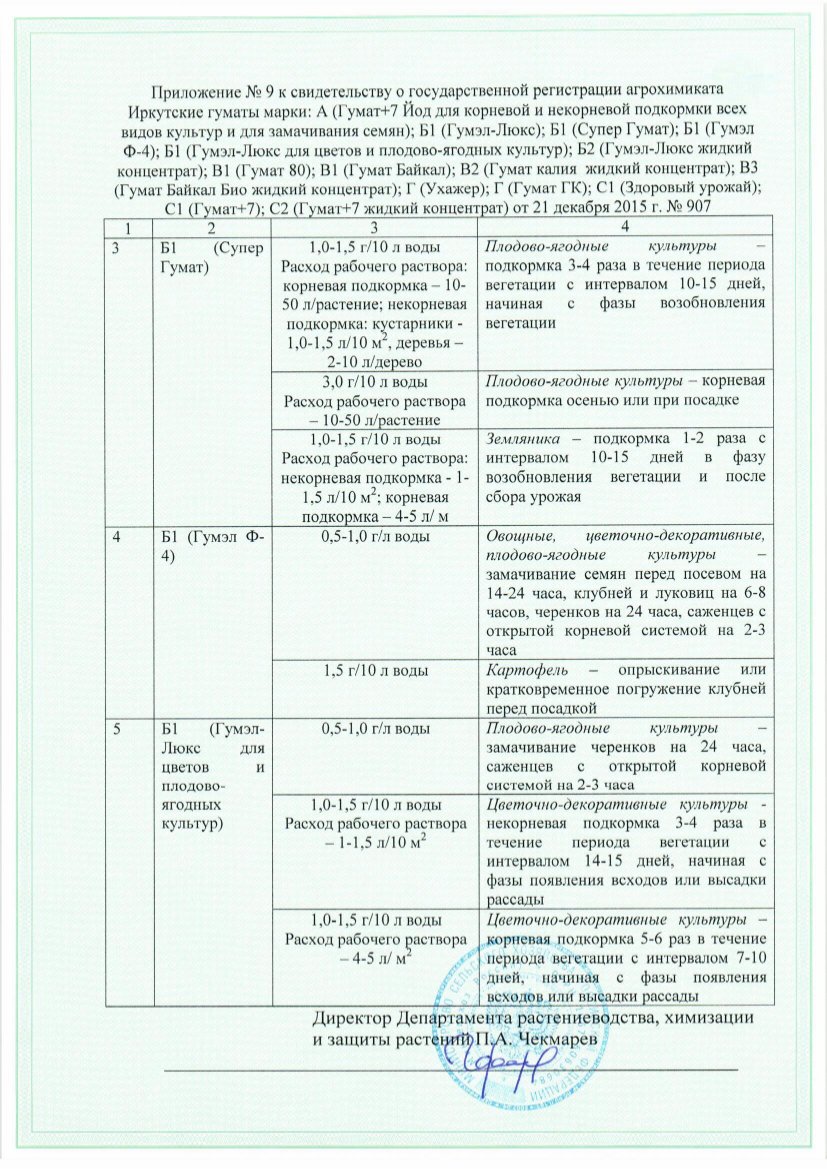 Приложение № 9 к свидетельству о государственной регистрации агрохимиката Иркутские гуматы марки: А (Гумат+7 Йод для корневой и некорневой подкормки всех видов культур и для замачивания семян); Б1 (Гумэл-Люкс); Б1 (Супер Гумат); Б1 (Гумэл Ф-4); Б1 (Гумэл-Люкс для цветов и плодово-ягодных культур); Б2 (Гумэл-Люкс жидкий концентрат); В1 (Гумат 80); В1 (Гумат Байкал); В2 (Гумат калия жидкий концентрат); В3 (Гумат Байкал Био жидкий концентрат); Г (Ухажер); Г (Гумат ГК); С1 (Здоровый урожай); С1 (Гумат+7); С2 (Гумат+7 жидкий концентрат) от 21 декабря 2015 г. № 907

| 1 | 2 | 3 | 4 |
|---|---|---|---|
| 3 | Б1 (Супер Гумат) | 1,0-1,5 г/10 л воды Расход рабочего раствора: корневая подкормка – 10-50 л/растение; некорневая подкормка: кустарники - 1,0-1,5 л/10 м$^2$, деревья – 2-10 л/дерево | Плодово-ягодные культуры – подкормка 3-4 раза в течение периода вегетации с интервалом 10-15 дней, начиная с фазы возобновления вегетации |
| | | 3,0 г/10 л воды Расход рабочего раствора – 10-50 л/растение | Плодово-ягодные культуры – корневая подкормка осенью или при посадке |
| | | 1,0-1,5 г/10 л воды Расход рабочего раствора: некорневая подкормка - 1-1,5 л/10 м$^2$; корневая подкормка – 4-5 л/ м | Земляника – подкормка 1-2 раза с интервалом 10-15 дней в фазу возобновления вегетации и после сбора урожая |
| 4 | Б1 (Гумэл Ф-4) | 0,5-1,0 г/л воды | Овощные, цветочно-декоративные, плодово-ягодные культуры – замачивание семян перед посевом на 14-24 часа, клубней и луковиц на 6-8 часов, черенков на 24 часа, саженцев с открытой корневой системой на 2-3 часа |
| | | 1,5 г/10 л воды | Картофель – опрыскивание или кратковременное погружение клубней перед посадкой |
| 5 | Б1 (Гумэл-Люкс для цветов и плодово-ягодных культур) | 0,5-1,0 г/л воды | Плодово-ягодные культуры – замачивание черенков на 24 часа, саженцев с открытой корневой системой на 2-3 часа |
| | | 1,0-1,5 г/10 л воды Расход рабочего раствора – 1-1,5 л/10 м$^2$ | Цветочно-декоративные культуры - некорневая подкормка 3-4 раза в течение периода вегетации с интервалом 14-15 дней, начиная с фазы появления всходов или высадки рассады |
| | | 1,0-1,5 г/10 л воды Расход рабочего раствора – 4-5 л/ м$^2$ | Цветочно-декоративные культуры – корневая подкормка 5-6 раз в течение периода вегетации с интервалом 7-10 дней, начиная с фазы появления всходов или высадки рассады |

Директор Департамента растениеводства, химизации и защиты растений П.А. Чекмарев